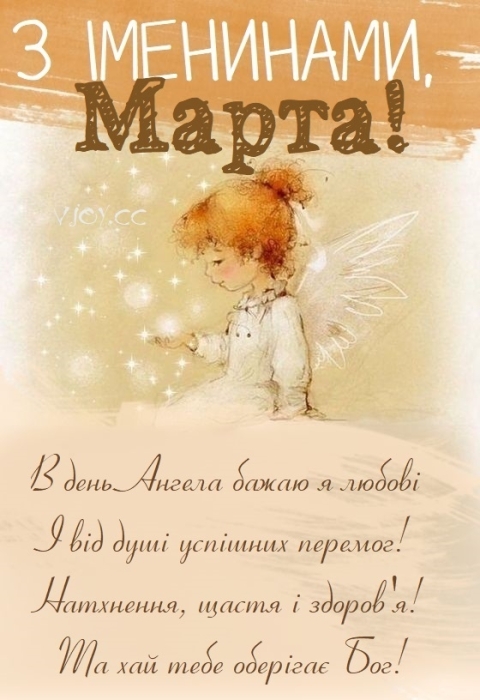 З ІМЕНИНАМИ,
Марта!

VJOY.CC

В день Ангела бажаю я любові
І від душі успішних перемог!
Натхнення, щастя і здоров'я!
Та хай тебе оберігає Бог!